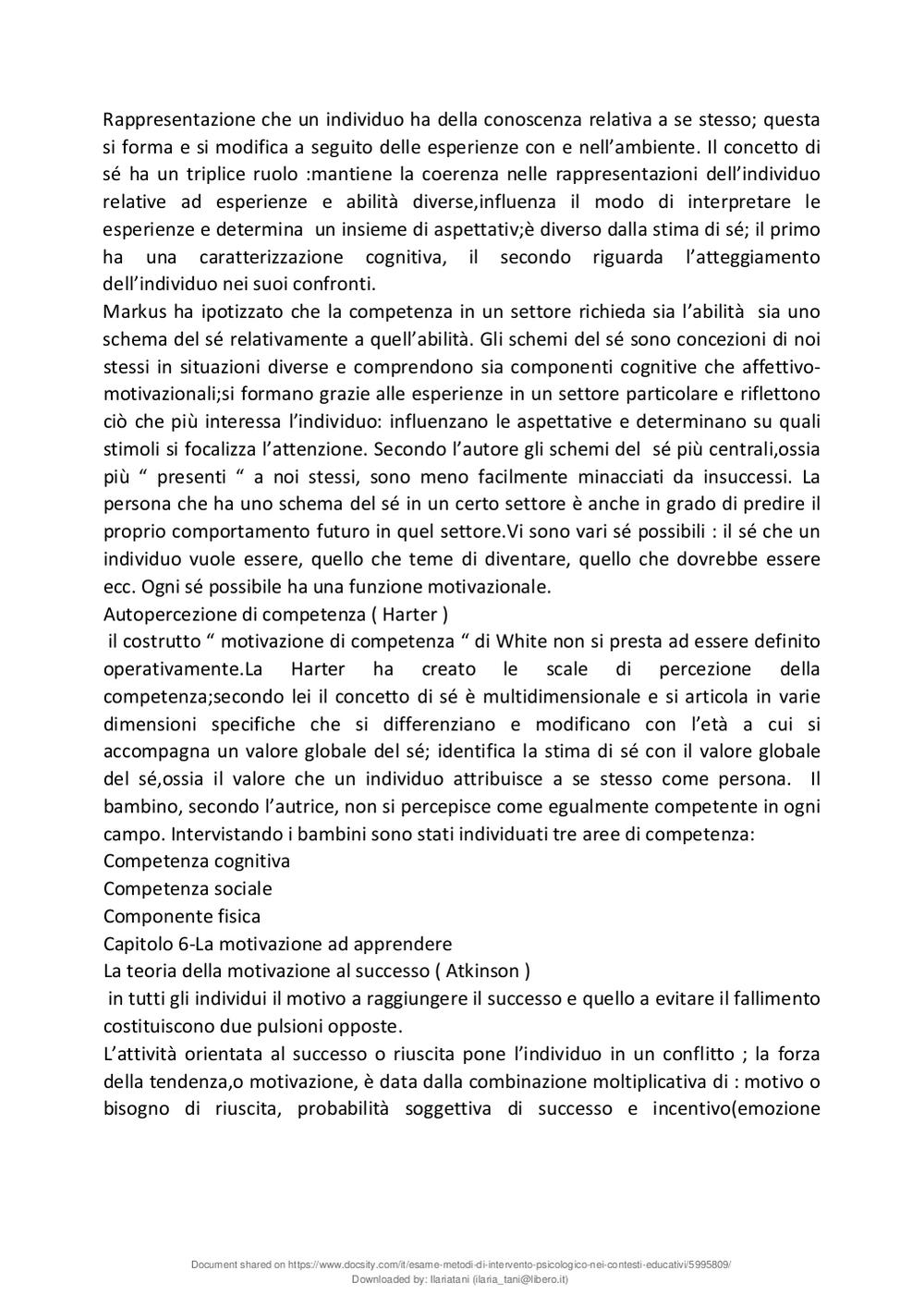 Rappresentazione che un individuo ha della conoscenza relativa a se stesso; questa si forma e si modifica a seguito delle esperienze con e nell'ambiente. Il concetto di sé ha un triplice ruolo :mantiene la coerenza nelle rappresentazioni dell'individuo relative ad esperienze e abilità diverse,influenza il modo di interpretare le esperienze e determina un insieme di aspettativ;è diverso dalla stima di sé; il primo ha una caratterizzazione cognitiva, il secondo riguarda l'atteggiamento dell'individuo nei suoi confronti.
Markus ha ipotizzato che la competenza in un settore richieda sia l'abilità sia uno schema del sé relativamente a quell'abilità. Gli schemi del sé sono concezioni di noi stessi in situazioni diverse e comprendono sia componenti cognitive che affettivo-motivazionali;si formano grazie alle esperienze in un settore particolare e riflettono ciò che più interessa l'individuo: influenzano le aspettative e determinano su quali stimoli si focalizza l'attenzione. Secondo l'autore gli schemi del sé più centrali,ossia più " presenti " a noi stessi, sono meno facilmente minacciati da insuccessi. La persona che ha uno schema del sé in un certo settore è anche in grado di predire il proprio comportamento futuro in quel settore.Vi sono vari sé possibili : il sé che un individuo vuole essere, quello che teme di diventare, quello che dovrebbe essere ecc. Ogni sé possibile ha una funzione motivazionale.
Autopercezione di competenza ( Harter )
il costrutto " motivazione di competenza " di White non si presta ad essere definito operativamente.La Harter ha creato le scale di percezione della competenza;secondo lei il concetto di sé è multidimensionale e si articola in varie dimensioni specifiche che si differenziano e modificano con l'età a cui si accompagna un valore globale del sé; identifica la stima di sé con il valore globale del sé,ossia il valore che un individuo attribuisce a se stesso come persona. Il bambino, secondo l'autrice, non si percepisce come egualmente competente in ogni campo. Intervistando i bambini sono stati individuati tre aree di competenza:
Competenza cognitiva
Competenza sociale
Componente fisica
Capitolo 6-La motivazione ad apprendere
La teoria della motivazione al successo ( Atkinson )
in tutti gli individui il motivo a raggiungere il successo e quello a evitare il fallimento costituiscono due pulsioni opposte.
L'attività orientata al successo o riuscita pone l'individuo in un conflitto ; la forza della tendenza,o motivazione, è data dalla combinazione moltiplicativa di : motivo o bisogno di riuscita, probabilità soggettiva di successo e incentivo(emozione

Document shared on https://www.docsity.com/it/esame-metodi-di-intervento-psicologico-nei-contesti-educativi/5995809/
Downloaded by: Ilariatani (ilaria_tani@libero.it)